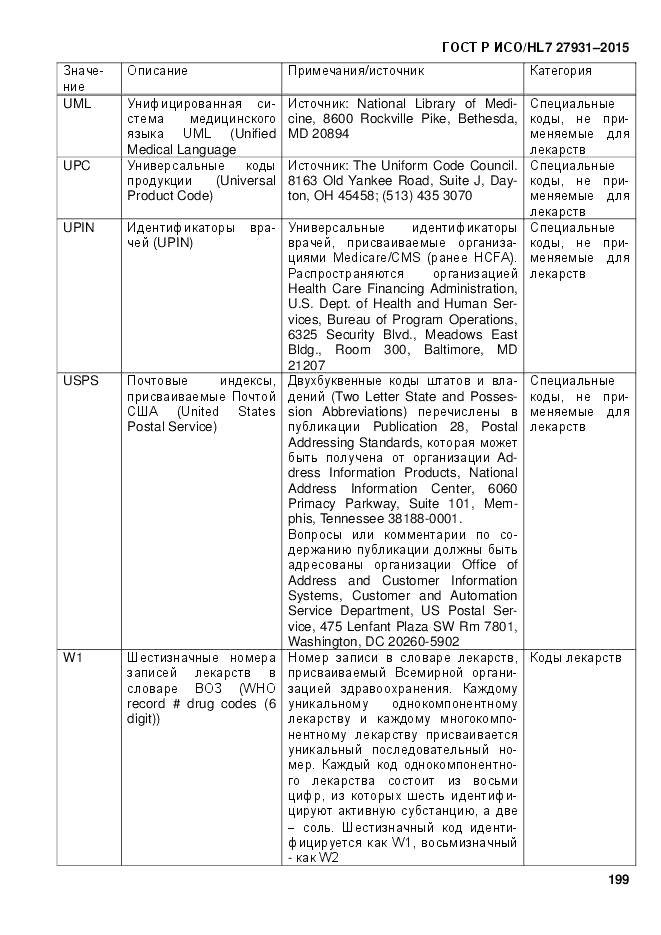 ГОСТ Р ИСО/HL7 27931–2015

| Значение | Описание | Примечания/источник | Категория |
|---|---|---|---|
| UML | Унифицированная система медицинского языка UML (Unified Medical Language | Источник: National Library of Medicine, 8600 Rockville Pike, Bethesda, MD 20894 | Специальные коды, не применяемые для лекарств |
| UPC | Универсальные коды продукции (Universal Product Code) | Источник: The Uniform Code Council. 8163 Old Yankee Road, Suite J, Dayton, OH 45458; (513) 435 3070 | Специальные коды, не применяемые для лекарств |
| UPIN | Идентификаторы врачей (UPIN) | Универсальные идентификаторы врачей, присваиваемые организациями Medicare/CMS (ранее HCFA). Распространяются организацией Health Care Financing Administration, U.S. Dept. of Health and Human Services, Bureau of Program Operations, 6325 Security Blvd., Meadows East Bldg., Room 300, Baltimore, MD 21207 | Специальные коды, не применяемые для лекарств |
| USPS | Почтовые индексы, присваиваемые Почтой США (United States Postal Service) | Двухбуквенные коды штатов и владений (Two Letter State and Possession Abbreviations) перечислены в публикации Publication 28, Postal Addressing Standards, которая может быть получена от организации Address Information Products, National Address Information Center, 6060 Primacy Parkway, Suite 101, Memphis, Tennessee 38188-0001. Вопросы или комментарии по содержанию публикации должны быть адресованы организации Office of Address and Customer Information Systems, Customer and Automation Service Department, US Postal Service, 475 Lenfant Plaza SW Rm 7801, Washington, DC 20260-5902 | Специальные коды, не применяемые для лекарств |
| W1 | Шестизначные номера записей лекарств в словаре ВОЗ (WHO record # drug codes (6 digit)) | Номер записи в словаре лекарств, присваиваемый Всемирной организацией здравоохранения. Каждому уникальному однокомпонентному лекарству и каждому многокомпонентному лекарству присваивается уникальный последовательный номер. Каждый код однокомпонентного лекарства состоит из восьми цифр, из которых шесть идентифицируют активную субстанцию, а две – соль. Шестизначный код идентифицируется как W1, восьмизначный - как W2 | Коды лекарств |

199